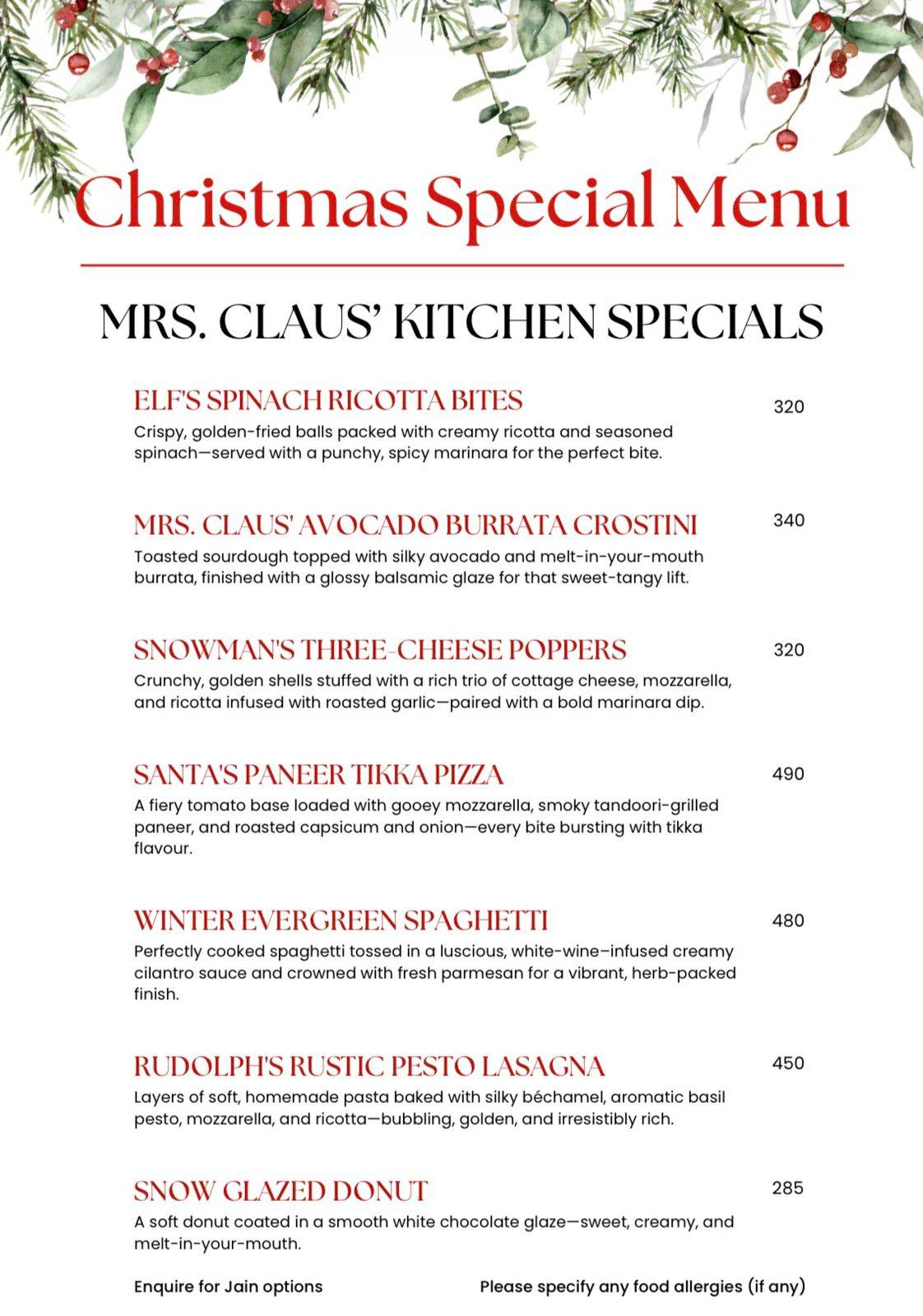 Christmas Special Menu

MRS. CLAUS' KITCHEN SPECIALS

ELF'S SPINACH RICOTTA BITES 320
Crispy, golden-fried balls packed with creamy ricotta and seasoned spinach—served with a punchy, spicy marinara for the perfect bite.

MRS. CLAUS' AVOCADO BURRATA CROSTINI 340
Toasted sourdough topped with silky avocado and melt-in-your-mouth burrata, finished with a glossy balsamic glaze for that sweet-tangy lift.

SNOWMAN'S THREE-CHEESE POPPERS 320
Crunchy, golden shells stuffed with a rich trio of cottage cheese, mozzarella, and ricotta infused with roasted garlic—paired with a bold marinara dip.

SANTA'S PANEER TIKKA PIZZA 490
A fiery tomato base loaded with gooey mozzarella, smoky tandoori-grilled paneer, and roasted capsicum and onion—every bite bursting with tikka flavour.

WINTER EVERGREEN SPAGHETTI 480
Perfectly cooked spaghetti tossed in a luscious, white-wine–infused creamy cilantro sauce and crowned with fresh parmesan for a vibrant, herb-packed finish.

RUDOLPH'S RUSTIC PESTO LASAGNA 450
Layers of soft, homemade pasta baked with silky béchamel, aromatic basil pesto, mozzarella, and ricotta—bubbling, golden, and irresistibly rich.

SNOW GLAZED DONUT 285
A soft donut coated in a smooth white chocolate glaze—sweet, creamy, and melt-in-your-mouth.

Enquire for Jain options

Please specify any food allergies (if any)